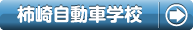 柿崎自動車学校